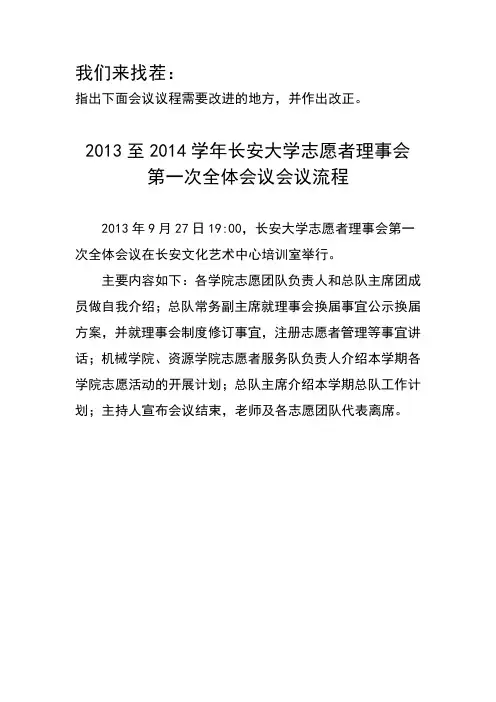 我们来找茬：

指出下面会议议程需要改进的地方，并作出改正。

2013 至 2014 学年长安大学志愿者理事会
第一次全体会议会议流程

2013 年 9 月 27 日 19:00，长安大学志愿者理事会第一次全体会议在长安文化艺术中心培训室举行。

主要内容如下：各学院志愿团队负责人和总队主席团成员做自我介绍；总队常务副主席就理事会换届事宜公示换届方案，并就理事会制度修订事宜，注册志愿者管理等事宜讲话；机械学院、资源学院志愿者服务队负责人介绍本学期各学院志愿活动的开展计划；总队主席介绍本学期总队工作计划；主持人宣布会议结束，老师及各志愿团队代表离席。